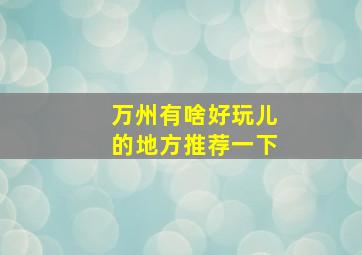 万州有啥好玩儿的地方推荐一下